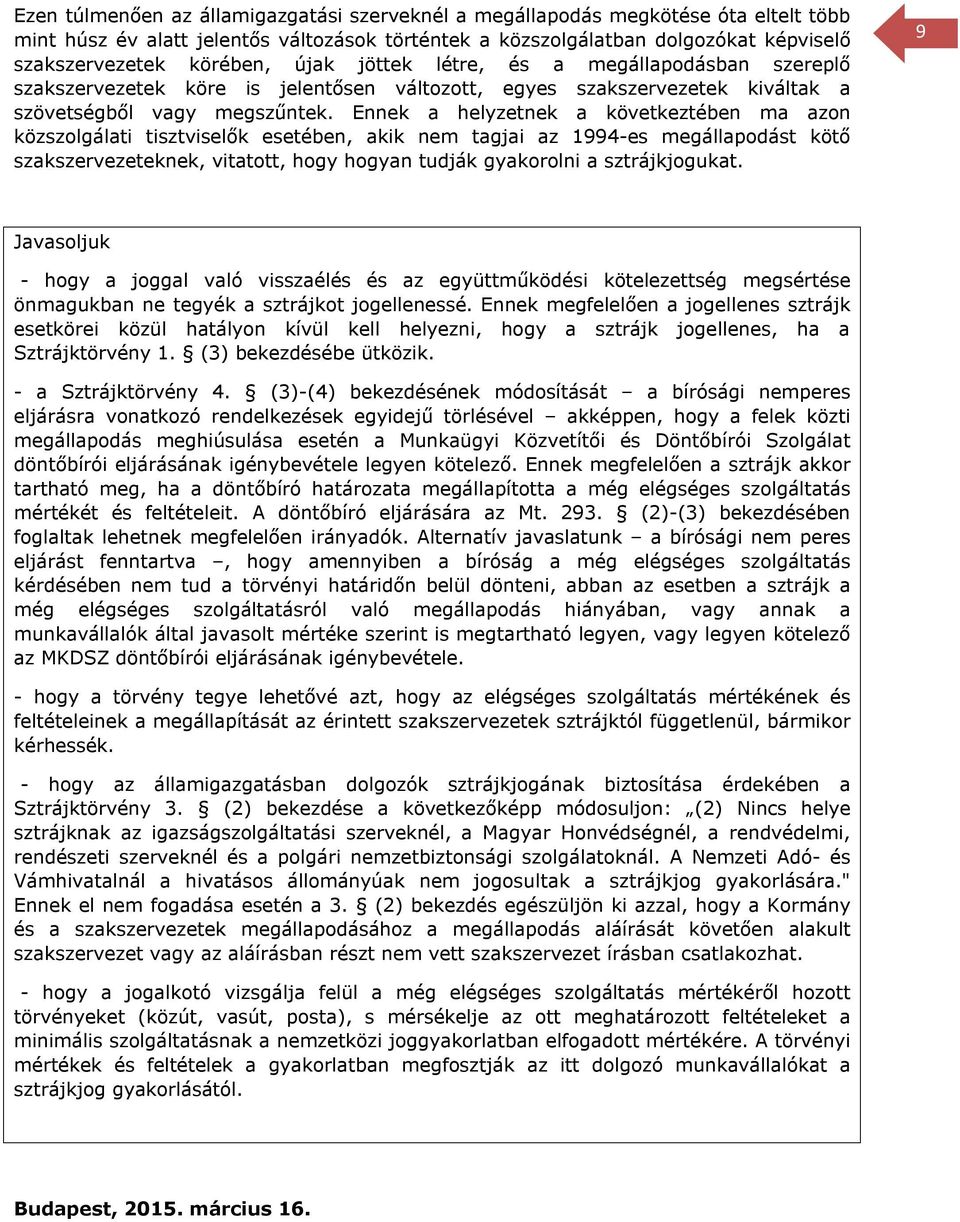 Ezen túlmenően az államigazgatási szerveknél a megállapodás megkötése óta eltelt több mint húsz év alatt jelentős változások történtek a közszolgálatban dolgozókat képviselő szakszervezetek körében, újak jöttek létre, és a megállapodásban szereplő szakszervezetek köre is jelentősen változott, egyes szakszervezetek kiváltak a szövetségből vagy megszűntek. Ennek a helyzetnek a következtében ma azon közszolgálati tisztviselők esetében, akik nem tagjai az 1994-es megállapodást kötő szakszervezeteknek, vitatott, hogy hogyan tudják gyakorolni a sztrájkjogukat.

9

Javasoljuk

- hogy a joggal való visszaélés és az együttműködési kötelezettség megsértése önmagukban ne tegyék a sztrájkot jogellenessé. Ennek megfelelően a jogellenes sztrájk esetkörei közül hatályon kívül kell helyezni, hogy a sztrájk jogellenes, ha a Sztrájktörvény 1. § (3) bekezdésébe ütközik.

- a Sztrájktörvény 4. § (3)-(4) bekezdésének módosítását – a bírósági nemperes eljárásra vonatkozó rendelkezések egyidejű törlésével – akképpen, hogy a felek közti megállapodás meghiúsulása esetén a Munkaügyi Közvetítői és Döntőbírói Szolgálat döntőbírói eljárásának igénybevétele legyen kötelező. Ennek megfelelően a sztrájk akkor tartható meg, ha a döntőbíró határozata megállapította a még elégséges szolgáltatás mértékét és feltételeit. A döntőbíró eljárására az Mt. 293. § (2)-(3) bekezdésében foglaltak lehetnek megfelelően irányadók. Alternatív javaslatunk – a bírósági nem peres eljárást fenntartva –, hogy amennyiben a bíróság a még elégséges szolgáltatás kérdésében nem tud a törvényi határidőn belül dönteni, abban az esetben a sztrájk a még elégséges szolgáltatásról való megállapodás hiányában, vagy annak a munkavállalók által javasolt mértéke szerint is megtartható legyen, vagy legyen kötelező az MKDSZ döntőbírói eljárásának igénybevétele.

- hogy a törvény tegye lehetővé azt, hogy az elégséges szolgáltatás mértékének és feltételeinek a megállapítását az érintett szakszervezetek sztrájktól függetlenül, bármikor kérhessék.

- hogy az államigazgatásban dolgozók sztrájkjogának biztosítása érdekében a Sztrájktörvény 3. § (2) bekezdése a következőképp módosuljon: „(2) Nincs helye sztrájknak az igazságszolgáltatási szerveknél, a Magyar Honvédségnél, a rendvédelmi, rendészeti szerveknél és a polgári nemzetbiztonsági szolgálatoknál. A Nemzeti Adó- és Vámhivatalnál a hivatásos állományúak nem jogosultak a sztrájkjog gyakorlására." Ennek el nem fogadása esetén a 3. § (2) bekezdés egészüljön ki azzal, hogy a Kormány és a szakszervezetek megállapodásához a megállapodás aláírását követően alakult szakszervezet vagy az aláírásban részt nem vett szakszervezet írásban csatlakozhat.

- hogy a jogalkotó vizsgálja felül a még elégséges szolgáltatás mértékéről hozott törvényeket (közút, vasút, posta), s mérsékelje az ott meghatározott feltételeket a minimális szolgáltatásnak a nemzetközi joggyakorlatban elfogadott mértékére. A törvényi mértékek és feltételek a gyakorlatban megfosztják az itt dolgozó munkavállalókat a sztrájkjog gyakorlásától.

Budapest, 2015. március 16.